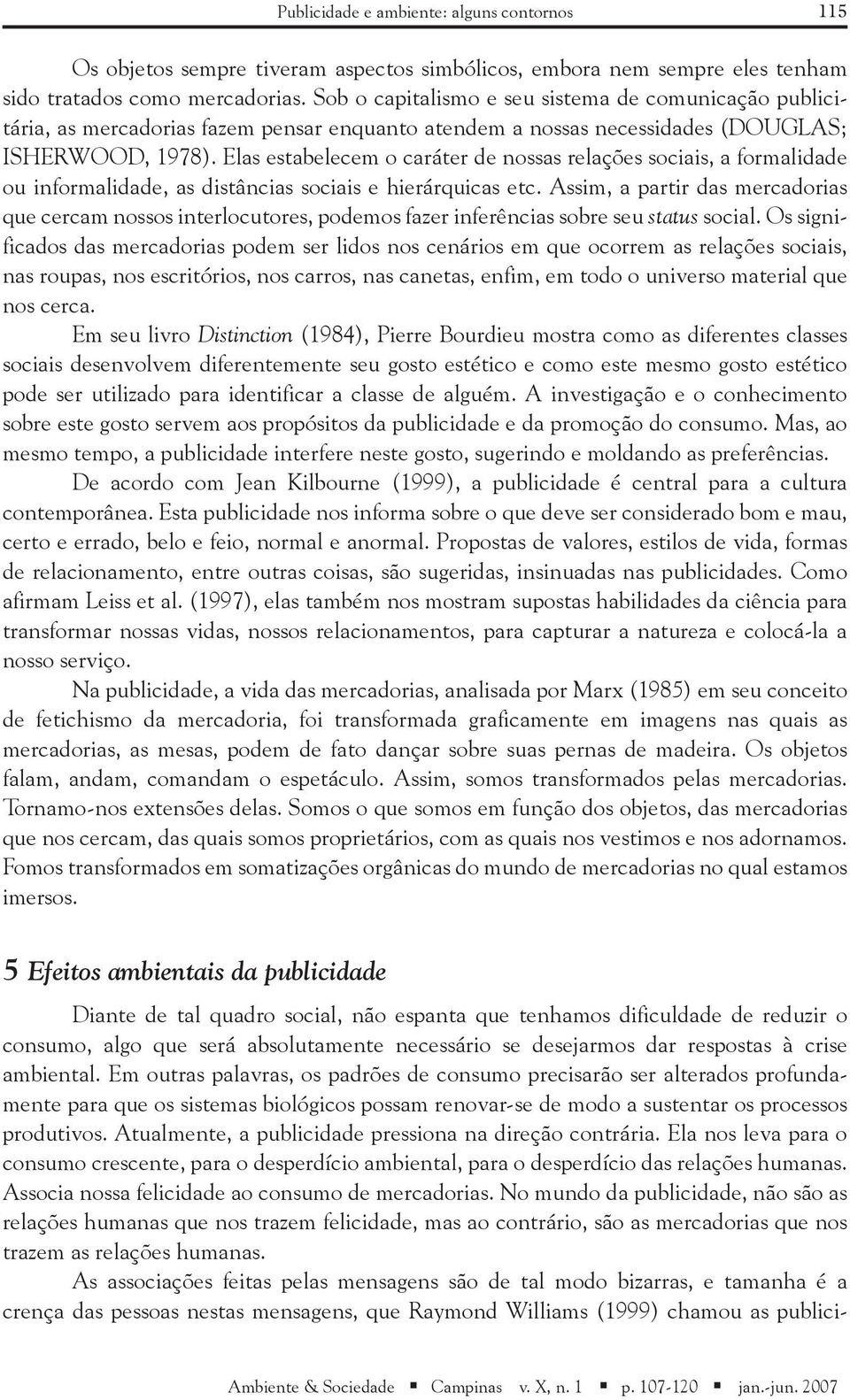 Publicidade e ambiente: alguns contornos 115

Os objetos sempre tiveram aspectos simbólicos, embora nem sempre eles tenham sido tratados como mercadorias. Sob o capitalismo e seu sistema de comunicação publicitária, as mercadorias fazem pensar enquanto atendem a nossas necessidades (DOUGLAS; ISHERWOOD, 1978). Elas estabelecem o caráter de nossas relações sociais, a formalidade ou informalidade, as distâncias sociais e hierárquicas etc. Assim, a partir das mercadorias que cercam nossos interlocutores, podemos fazer inferências sobre seu status social. Os significados das mercadorias podem ser lidos nos cenários em que ocorrem as relações sociais, nas roupas, nos escritórios, nos carros, nas canetas, enfim, em todo o universo material que nos cerca.

Em seu livro Distinction (1984), Pierre Bourdieu mostra como as diferentes classes sociais desenvolvem diferentemente seu gosto estético e como este mesmo gosto estético pode ser utilizado para identificar a classe de alguém. A investigação e o conhecimento sobre este gosto servem aos propósitos da publicidade e da promoção do consumo. Mas, ao mesmo tempo, a publicidade interfere neste gosto, sugerindo e moldando as preferências.

De acordo com Jean Kilbourne (1999), a publicidade é central para a cultura contemporânea. Esta publicidade nos informa sobre o que deve ser considerado bom e mau, certo e errado, belo e feio, normal e anormal. Propostas de valores, estilos de vida, formas de relacionamento, entre outras coisas, são sugeridas, insinuadas nas publicidades. Como afirmam Leiss et al. (1997), elas também nos mostram supostas habilidades da ciência para transformar nossas vidas, nossos relacionamentos, para capturar a natureza e colocá-la a nosso serviço.

Na publicidade, a vida das mercadorias, analisada por Marx (1985) em seu conceito de fetichismo da mercadoria, foi transformada graficamente em imagens nas quais as mercadorias, as mesas, podem de fato dançar sobre suas pernas de madeira. Os objetos falam, andam, comandam o espetáculo. Assim, somos transformados pelas mercadorias. Tornamo-nos extensões delas. Somos o que somos em função dos objetos, das mercadorias que nos cercam, das quais somos proprietários, com as quais nos vestimos e nos adornamos. Fomos transformados em somatizações orgânicas do mundo de mercadorias no qual estamos imersos.

5 Efeitos ambientais da publicidade

Diante de tal quadro social, não espanta que tenhamos dificuldade de reduzir o consumo, algo que será absolutamente necessário se desejarmos dar respostas à crise ambiental. Em outras palavras, os padrões de consumo precisarão ser alterados profundamente para que os sistemas biológicos possam renovar-se de modo a sustentar os processos produtivos. Atualmente, a publicidade pressiona na direção contrária. Ela nos leva para o consumo crescente, para o desperdício ambiental, para o desperdício das relações humanas. Associa nossa felicidade ao consumo de mercadorias. No mundo da publicidade, não são as relações humanas que nos trazem felicidade, mas ao contrário, são as mercadorias que nos trazem as relações humanas.

As associações feitas pelas mensagens são de tal modo bizarras, e tamanha é a crença das pessoas nestas mensagens, que Raymond Williams (1999) chamou as publici-

Ambiente & Sociedade ▪ Campinas v. X, n. 1 ▪ p. 107-120 ▪ jan.-jun. 2007